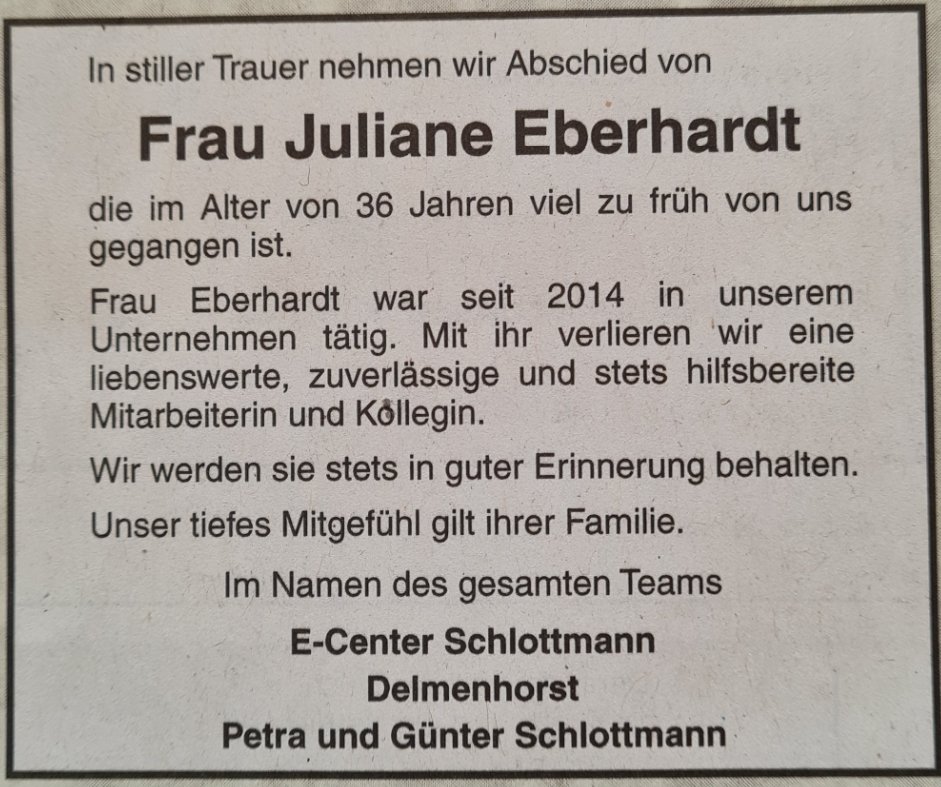 In stiller Trauer nehmen wir Abschied von

Frau Juliane Eberhardt

die im Alter von 36 Jahren viel zu früh von uns gegangen ist.

Frau Eberhardt war seit 2014 in unserem Unternehmen tätig. Mit ihr verlieren wir eine liebenswerte, zuverlässige und stets hilfsbereite Mitarbeiterin und Kollegin.

Wir werden sie stets in guter Erinnerung behalten.

Unser tiefes Mitgefühl gilt ihrer Familie.

Im Namen des gesamten Teams

E-Center Schlottmann
Delmenhorst
Petra und Günter Schlottmann